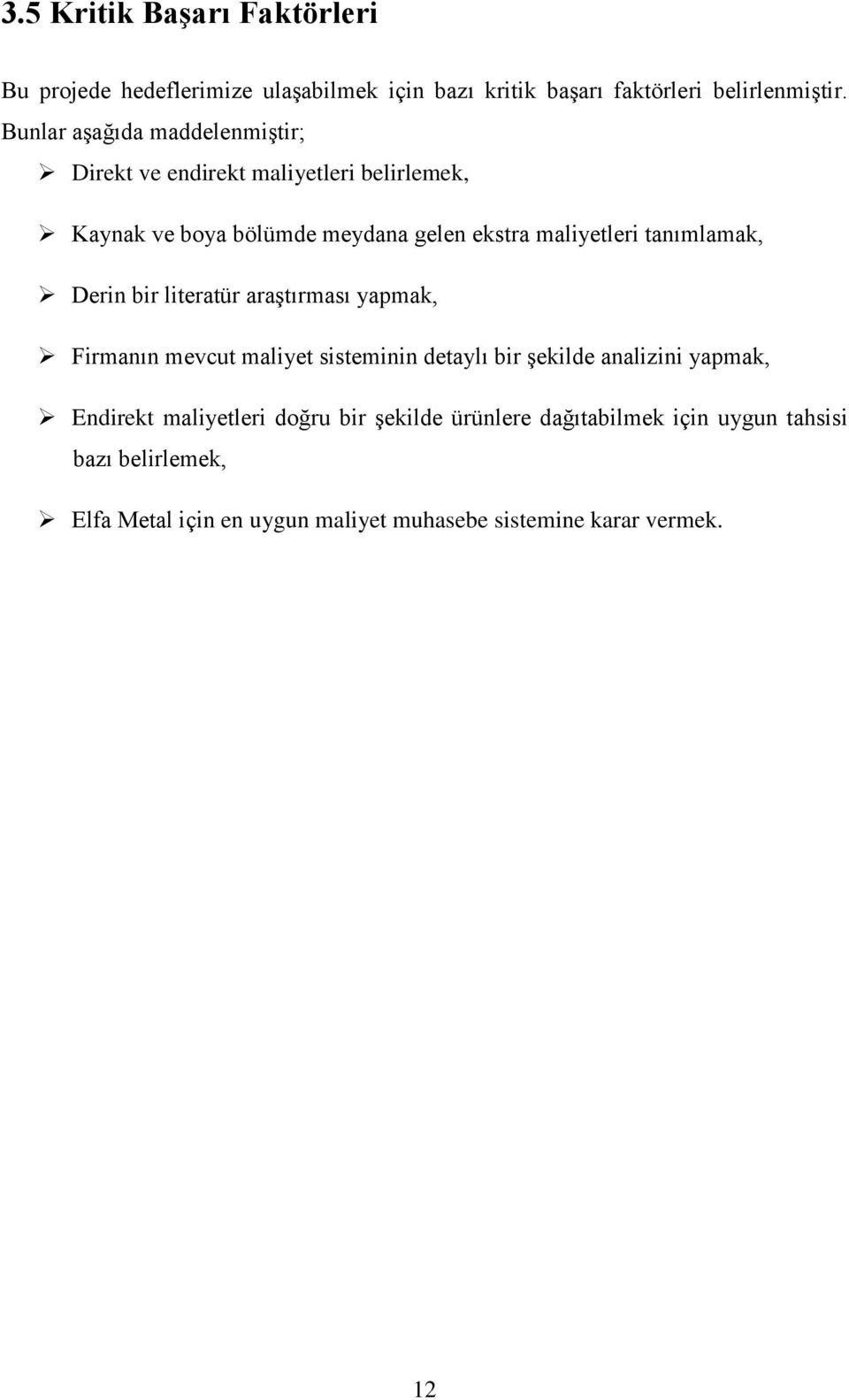 3.5 Kritik Başarı Faktörleri

Bu projede hedeflerimize ulaşabilmek için bazı kritik başarı faktörleri belirlenmiştir. Bunlar aşağıda maddelenmiştir;

➢ Direkt ve endirekt maliyetleri belirlemek,

➢ Kaynak ve boya bölümde meydana gelen ekstra maliyetleri tanımlamak,

➢ Derin bir literatür araştırması yapmak,

➢ Firmanın mevcut maliyet sisteminin detaylı bir şekilde analizini yapmak,

➢ Endirekt maliyetleri doğru bir şekilde ürünlere dağıtabilmek için uygun tahsisi bazı belirlemek,

➢ Elfa Metal için en uygun maliyet muhasebe sistemine karar vermek.

12